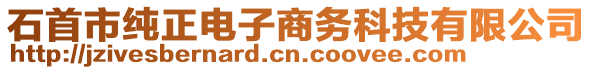 石首市纯正电子商务科技有限公司
http://jzivesbernard.cn.coovee.com